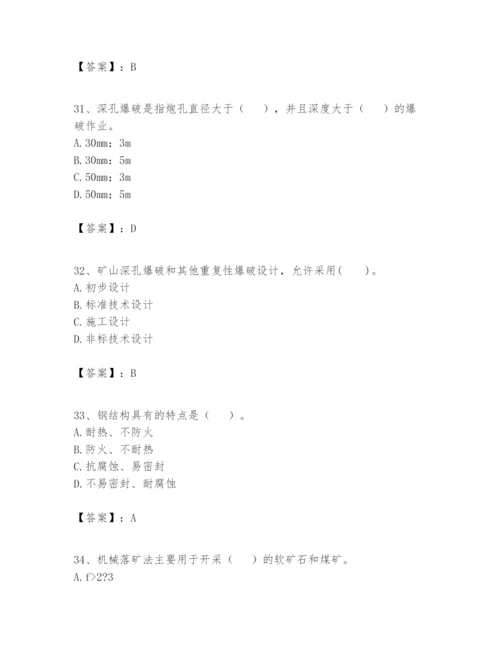 【答案】：B

31、深孔爆破是指炮孔直径大于（　），并且深度大于（　）的爆破作业。
A. 30mm；3m
B. 30mm；5m
C. 50mm；3m
D. 50mm；5m

【答案】：D

32、矿山深孔爆破和其他重复性爆破设计，允许采用(　)。
A. 初步设计
B. 标准技术设计
C. 施工设计
D. 非标技术设计

【答案】：B

33、钢结构具有的特点是（　）。
A. 耐热、不防火
B. 防火、不耐热
C. 抗腐蚀、易密封
D. 不易密封、耐腐蚀

【答案】：A

34、机械落矿法主要用于开采（　）的软矿石和煤矿。
A. f>2?3